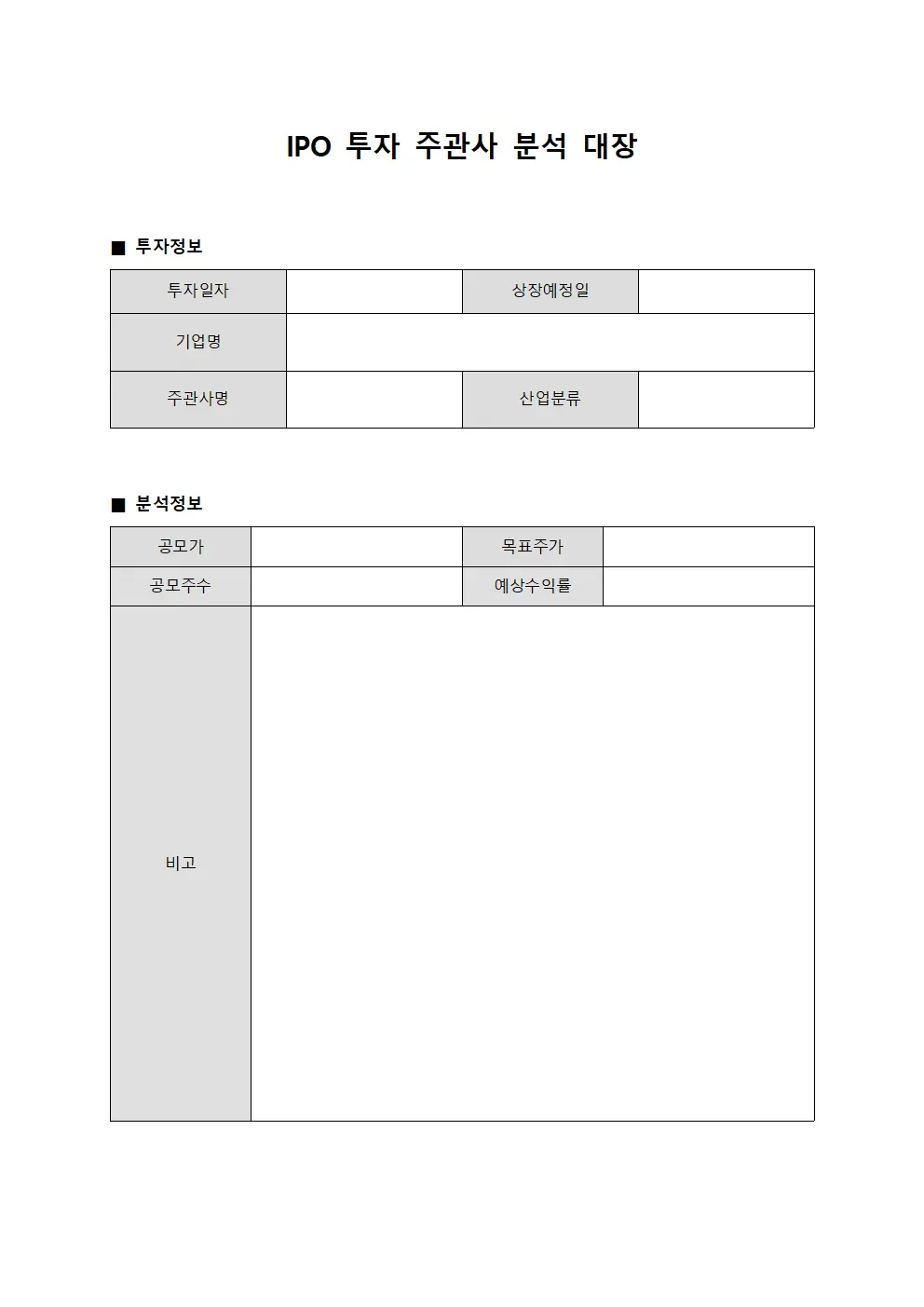 IPO 투자 주관사 분석 대장

■ 투자정보

| 투자일자 | | 상장예정일 | |
|---|---|---|---|
| 기업명 | | | |
| 주관사명 | | 산업분류 | |

■ 분석정보

| 공모가 | | 목표주가 | |
|---|---|---|---|
| 공모주수 | | 예상수익률 | |
| 비고 | | | |